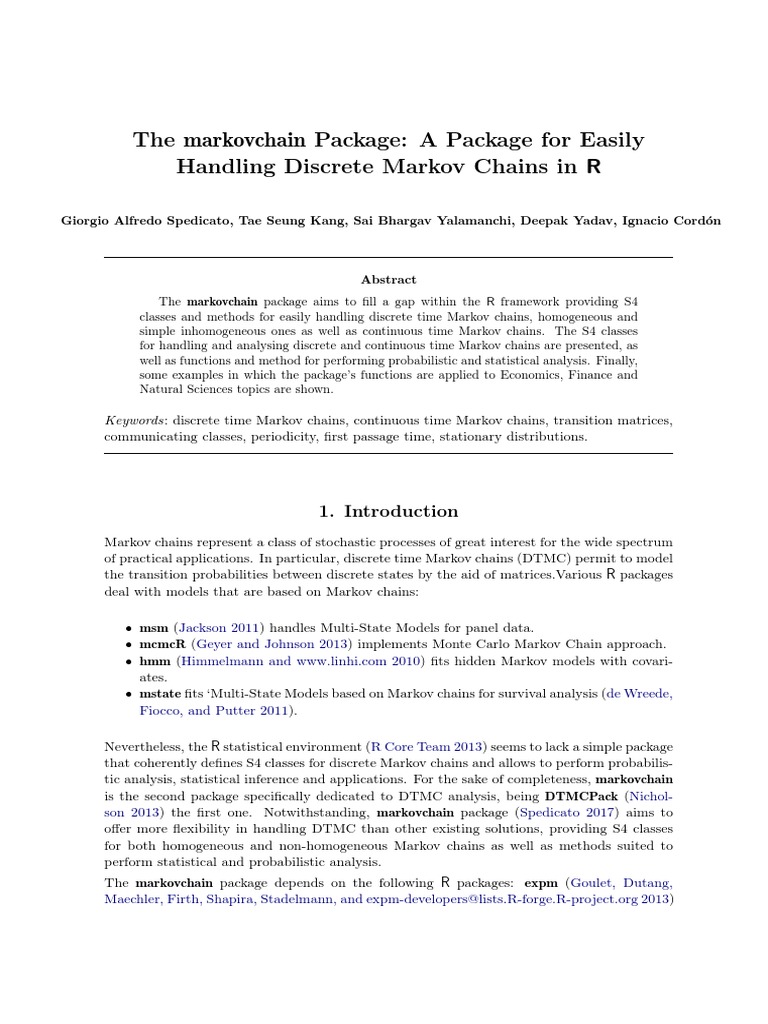 The markovchain Package: A Package for Easily Handling Discrete Markov Chains in R

Giorgio Alfredo Spedicato, Tae Seung Kang, Sai Bhargav Yalamanchi, Deepak Yadav, Ignacio Cordón

Abstract

The markovchain package aims to fill a gap within the R framework providing S4 classes and methods for easily handling discrete time Markov chains, homogeneous and simple inhomogeneous ones as well as continuous time Markov chains. The S4 classes for handling and analysing discrete and continuous time Markov chains are presented, as well as functions and method for performing probabilistic and statistical analysis. Finally, some examples in which the package's functions are applied to Economics, Finance and Natural Sciences topics are shown.

Keywords: discrete time Markov chains, continuous time Markov chains, transition matrices, communicating classes, periodicity, first passage time, stationary distributions.

1. Introduction

Markov chains represent a class of stochastic processes of great interest for the wide spectrum of practical applications. In particular, discrete time Markov chains (DTMC) permit to model the transition probabilities between discrete states by the aid of matrices.Various R packages deal with models that are based on Markov chains:

• msm (Jackson 2011) handles Multi-State Models for panel data.
• mcmcR (Geyer and Johnson 2013) implements Monte Carlo Markov Chain approach.
• hmm (Himmelmann and www.linhi.com 2010) fits hidden Markov models with covariates.
• mstate fits 'Multi-State Models based on Markov chains for survival analysis (de Wreede, Fiocco, and Putter 2011).

Nevertheless, the R statistical environment (R Core Team 2013) seems to lack a simple package that coherently defines S4 classes for discrete Markov chains and allows to perform probabilistic analysis, statistical inference and applications. For the sake of completeness, markovchain is the second package specifically dedicated to DTMC analysis, being DTMCPack (Nicholson 2013) the first one. Notwithstanding, markovchain package (Spedicato 2017) aims to offer more flexibility in handling DTMC than other existing solutions, providing S4 classes for both homogeneous and non-homogeneous Markov chains as well as methods suited to perform statistical and probabilistic analysis.

The markovchain package depends on the following R packages: expm (Goulet, Dutang, Maechler, Firth, Shapira, Stadelmann, and expm-developers@lists.R-forge.R-project.org 2013)